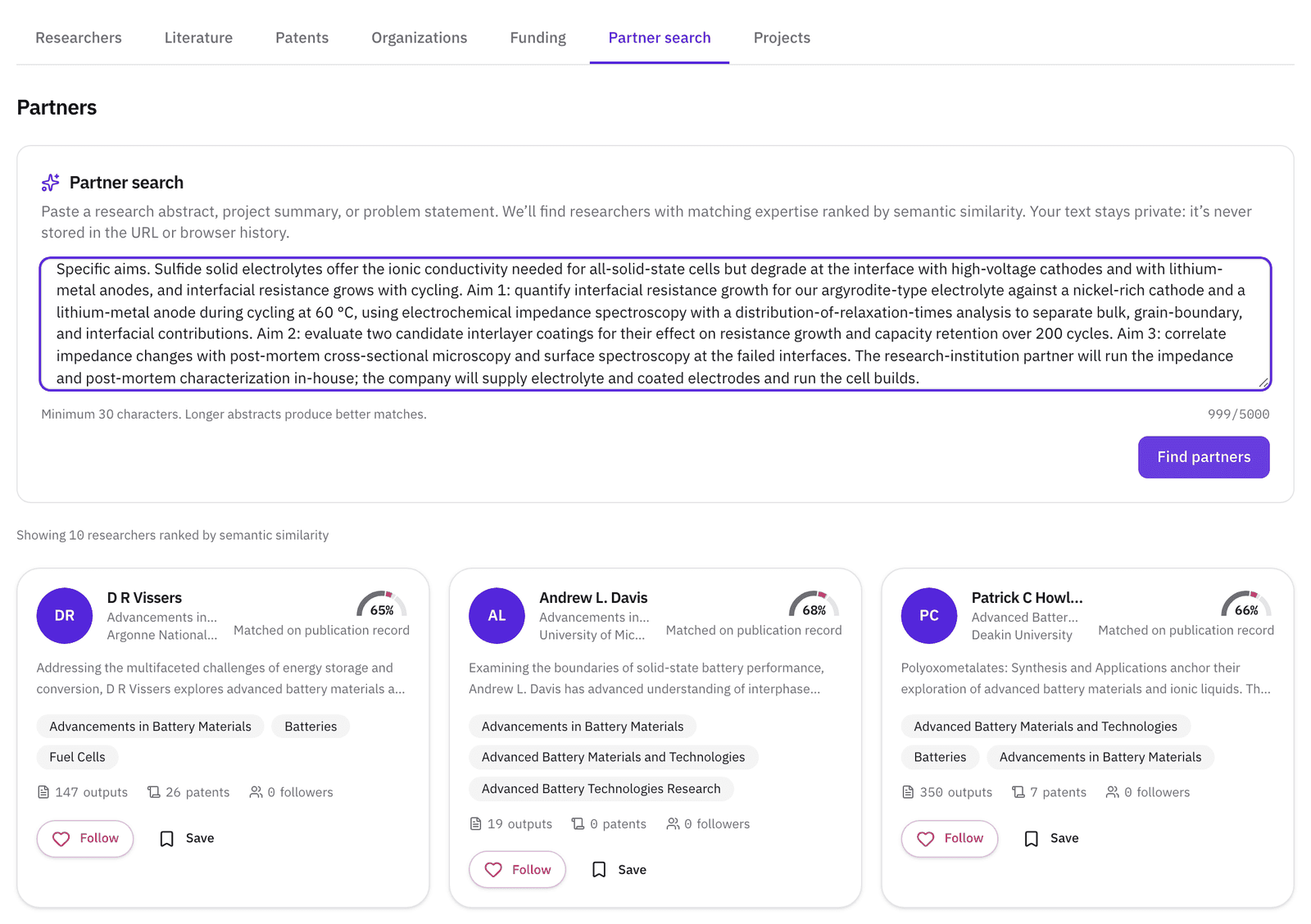 Researchers Literature Patents Organizations Funding Partner search Projects

Partners

Partner search

Paste a research abstract, project summary, or problem statement. We'll find researchers with matching expertise ranked by semantic similarity. Your text stays private: it's never stored in the URL or browser history.

Specific aims. Sulfide solid electrolytes offer the ionic conductivity needed for all-solid-state cells but degrade at the interface with high-voltage cathodes and with lithium-metal anodes, and interfacial resistance grows with cycling. Aim 1: quantify interfacial resistance growth for our argyrodite-type electrolyte against a nickel-rich cathode and a lithium-metal anode during cycling at 60 °C, using electrochemical impedance spectroscopy with a distribution-of-relaxation-times analysis to separate bulk, grain-boundary, and interfacial contributions. Aim 2: evaluate two candidate interlayer coatings for their effect on resistance growth and capacity retention over 200 cycles. Aim 3: correlate impedance changes with post-mortem cross-sectional microscopy and surface spectroscopy at the failed interfaces. The research-institution partner will run the impedance and post-mortem characterization in-house; the company will supply electrolyte and coated electrodes and run the cell builds.

Minimum 30 characters. Longer abstracts produce better matches.

999/5000

Find partners

Showing 10 researchers ranked by semantic similarity

DR
D R Vissers
Advancements in...
Argonne National...
65%
Matched on publication record

Addressing the multifaceted challenges of energy storage and conversion, D R Vissers explores advanced battery materials a...

Advancements in Battery Materials
Batteries
Fuel Cells

147 outputs 26 patents 0 followers

Follow Save

AL
Andrew L. Davis
Advancements in...
University of Mic...
68%
Matched on publication record

Examining the boundaries of solid-state battery performance, Andrew L. Davis has advanced understanding of interphase...

Advancements in Battery Materials
Advanced Battery Materials and Technologies
Advanced Battery Technologies Research

19 outputs 0 patents 0 followers

Follow Save

PC
Patrick C Howl...
Advanced Batter...
Deakin University
66%
Matched on publication record

Polyoxometalates: Synthesis and Applications anchor their exploration of advanced battery materials and ionic liquids. Th...

Advanced Battery Materials and Technologies
Batteries
Advancements in Battery Materials

350 outputs 7 patents 0 followers

Follow Save